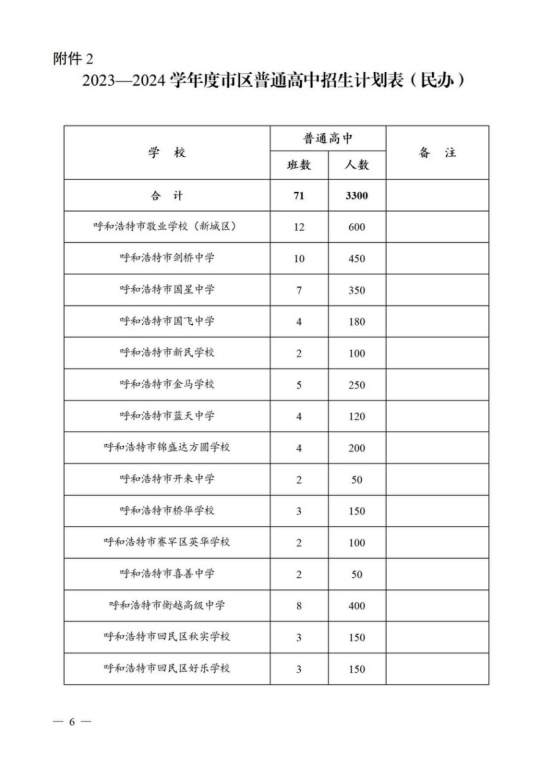 附件 2

2023—2024 学年度市区普通高中招生计划表（民办）

| 学 校 | 普通高中 班数 | 普通高中 人数 | 备 注 |
|---|---|---|---|
| 合 计 | 71 | 3300 | |
| 呼和浩特市敬业学校（新城区） | 12 | 600 | |
| 呼和浩特市剑桥中学 | 10 | 450 | |
| 呼和浩特市国星中学 | 7 | 350 | |
| 呼和浩特市国飞中学 | 4 | 180 | |
| 呼和浩特市新民学校 | 2 | 100 | |
| 呼和浩特市金马学校 | 5 | 250 | |
| 呼和浩特市蓝天中学 | 4 | 120 | |
| 呼和浩特市锦盛达方圆学校 | 4 | 200 | |
| 呼和浩特市开来中学 | 2 | 50 | |
| 呼和浩特市桥华学校 | 3 | 150 | |
| 呼和浩特市赛罕区英华学校 | 2 | 100 | |
| 呼和浩特市喜善中学 | 2 | 50 | |
| 呼和浩特市衡越高级中学 | 8 | 400 | |
| 呼和浩特市回民区秋实学校 | 3 | 150 | |
| 呼和浩特市回民区好乐学校 | 3 | 150 | |

— 6 —